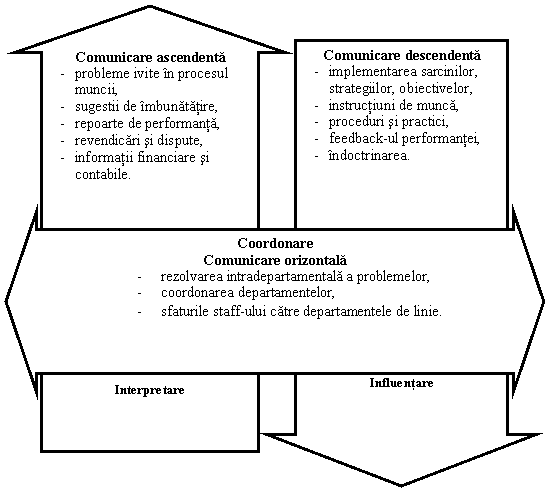 Comunicare ascendentă
- probleme ivite în procesul muncii,
- sugestii de îmbunătățire,
- repoarte de performanță,
- revendicări și dispute,
- informații financiare și contabile.

Comunicare descendentă
- implementarea sarcinilor, strategiilor, obiectivelor,
- instrucțiuni de muncă,
- proceduri și practici,
- feedback-ul performanței,
- îndoctrinarea.

Coordonare
Comunicare orizontală
- rezolvarea intradepartamentală a problemelor,
- coordonarea departamentelor,
- sfaturile staff-ului către departamentele de linie.

Interpretare

Influențare